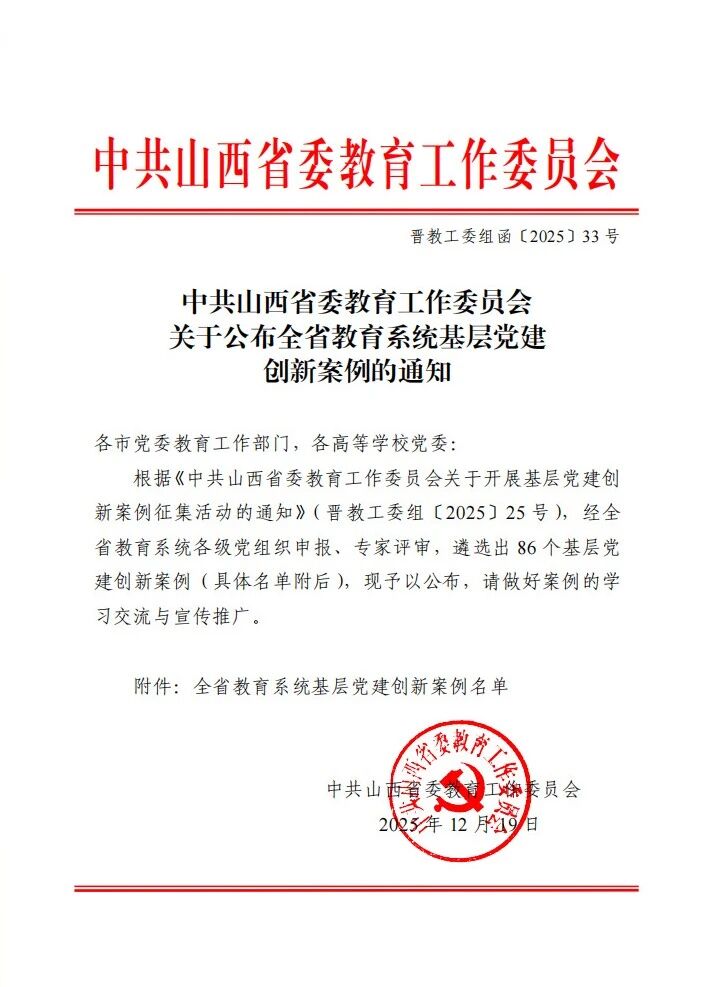 中共山西省委教育工作委员会

晋教工委组函〔2025〕33号

中共山西省委教育工作委员会
关于公布全省教育系统基层党建
创新案例的通知

各市党委教育工作部门，各高等学校党委：

根据《中共山西省委教育工作委员会关于开展基层党建创新案例征集活动的通知》（晋教工委组〔2025〕25号），经全省教育系统各级党组织申报、专家评审，遴选出86个基层党建创新案例（具体名单附后），现予以公布，请做好案例的学习交流与宣传推广。

附件：全省教育系统基层党建创新案例名单

中共山西省委教育工作委员会
2025年12月19日

中共山西省委教育工作委员会